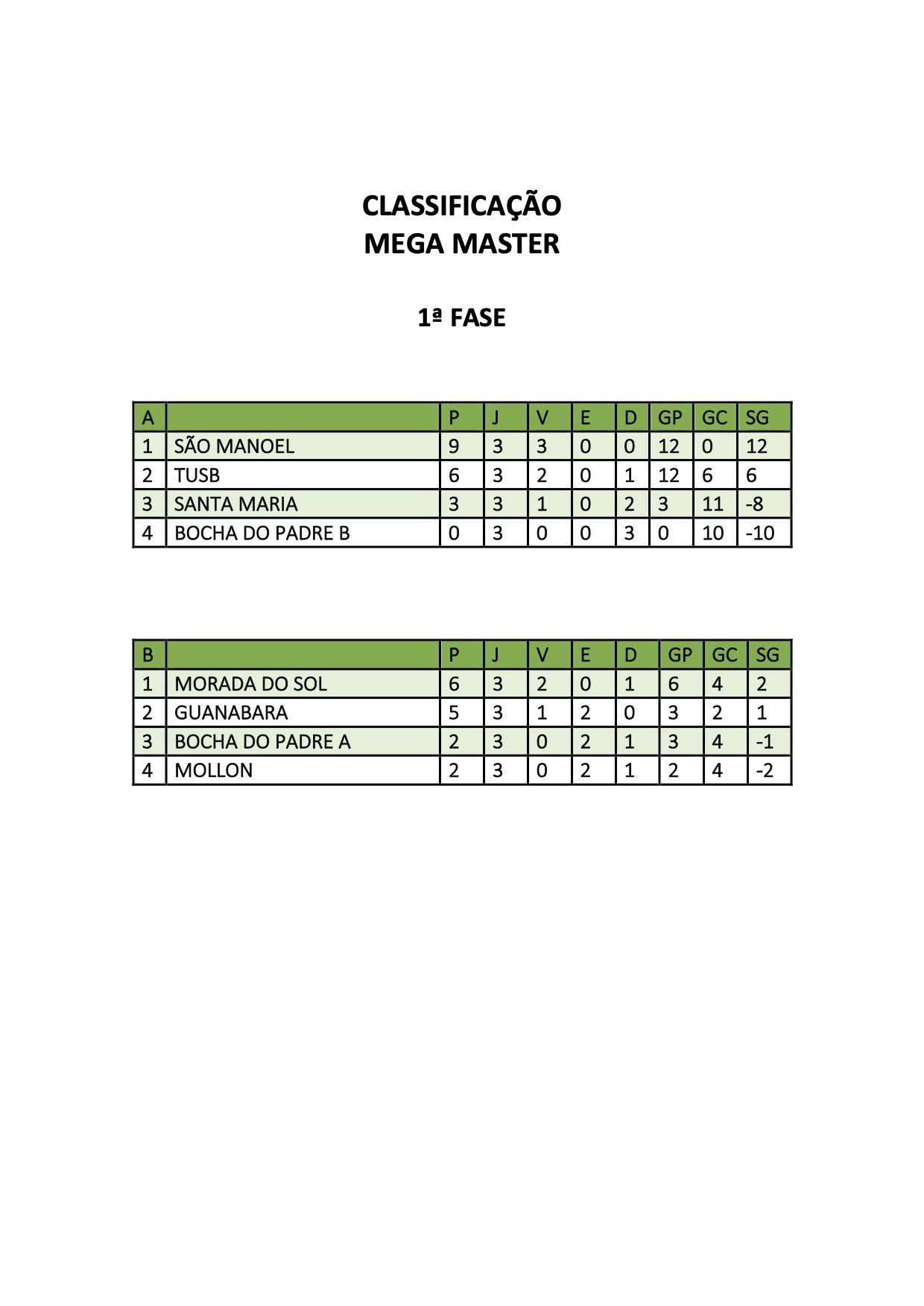 CLASSIFICAÇÃO
MEGA MASTER

1ª FASE

| A | | P | J | V | E | D | GP | GC | SG |
|---|---|---|---|---|---|---|---|---|---|
| 1 | SÃO MANOEL | 9 | 3 | 3 | 0 | 0 | 12 | 0 | 12 |
| 2 | TUSB | 6 | 3 | 2 | 0 | 1 | 12 | 6 | 6 |
| 3 | SANTA MARIA | 3 | 3 | 1 | 0 | 2 | 3 | 11 | -8 |
| 4 | BOCHA DO PADRE B | 0 | 3 | 0 | 0 | 3 | 0 | 10 | -10 |

| B | | P | J | V | E | D | GP | GC | SG |
|---|---|---|---|---|---|---|---|---|---|
| 1 | MORADA DO SOL | 6 | 3 | 2 | 0 | 1 | 6 | 4 | 2 |
| 2 | GUANABARA | 5 | 3 | 1 | 2 | 0 | 3 | 2 | 1 |
| 3 | BOCHA DO PADRE A | 2 | 3 | 0 | 2 | 1 | 3 | 4 | -1 |
| 4 | MOLLON | 2 | 3 | 0 | 2 | 1 | 2 | 4 | -2 |